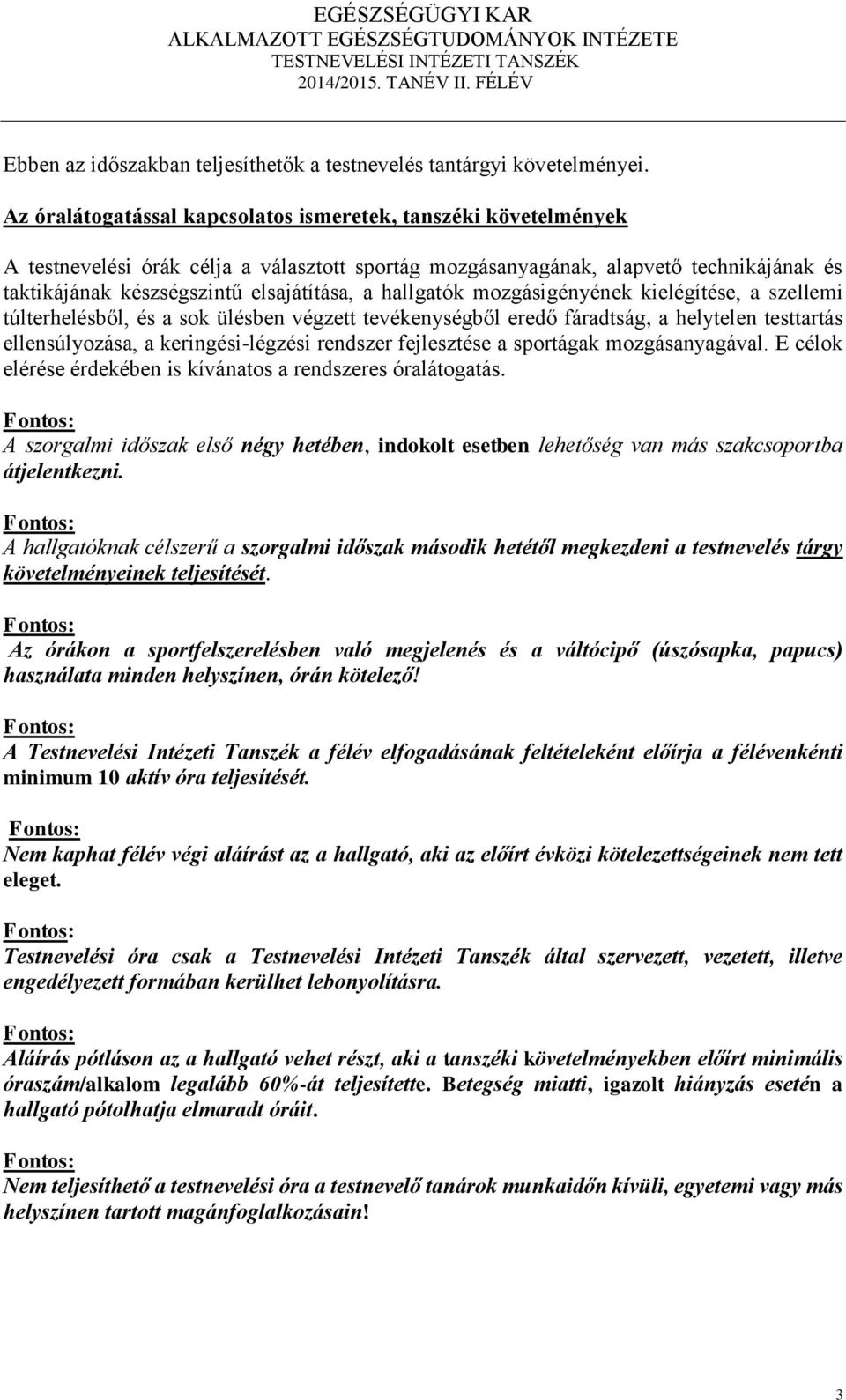 EGÉSZSÉGÜGYI KAR
ALKALMAZOTT EGÉSZSÉGTUDOMÁNYOK INTÉZETE
TESTNEVELÉSI INTÉZETI TANSZÉK
2014/2015. TANÉV II. FÉLÉV

Ebben az időszakban teljesíthetők a testnevelés tantárgyi követelményei.

Az óralátogatással kapcsolatos ismeretek, tanszéki követelmények

A testnevelési órák célja a választott sportág mozgásanyagának, alapvető technikájának és taktikájának készségszintű elsajátítása, a hallgatók mozgásigényének kielégítése, a szellemi túlterhelésből, és a sok ülésben végzett tevékenységből eredő fáradtság, a helytelen testtartás ellensúlyozása, a keringési-légzési rendszer fejlesztése a sportágak mozgásanyagával. E célok elérése érdekében is kívánatos a rendszeres óralátogatás.

Fontos:
A szorgalmi időszak első négy hetében, indokolt esetben lehetőség van más szakcsoportba átjelentkezni.

Fontos:
A hallgatóknak célszerű a szorgalmi időszak második hetétől megkezdeni a testnevelés tárgy követelményeinek teljesítését.

Fontos:
Az órákon a sportfelszerelésben való megjelenés és a váltócipő (úszósapka, papucs) használata minden helyszínen, órán kötelező!

Fontos:
A Testnevelési Intézeti Tanszék a félév elfogadásának feltételeként előírja a félévenkénti minimum 10 aktív óra teljesítését.

Fontos:
Nem kaphat félév végi aláírást az a hallgató, aki az előírt évközi kötelezettségeinek nem tett eleget.

Fontos:
Testnevelési óra csak a Testnevelési Intézeti Tanszék által szervezett, vezetett, illetve engedélyezett formában kerülhet lebonyolításra.

Fontos:
Aláírás pótláson az a hallgató vehet részt, aki a tanszéki követelményekben előírt minimális óraszám/alkalom legalább 60%-át teljesítette. Betegség miatti, igazolt hiányzás esetén a hallgató pótolhatja elmaradt óráit.

Fontos:
Nem teljesíthető a testnevelési óra a testnevelő tanárok munkaidőn kívüli, egyetemi vagy más helyszínen tartott magánfoglalkozásain!

3